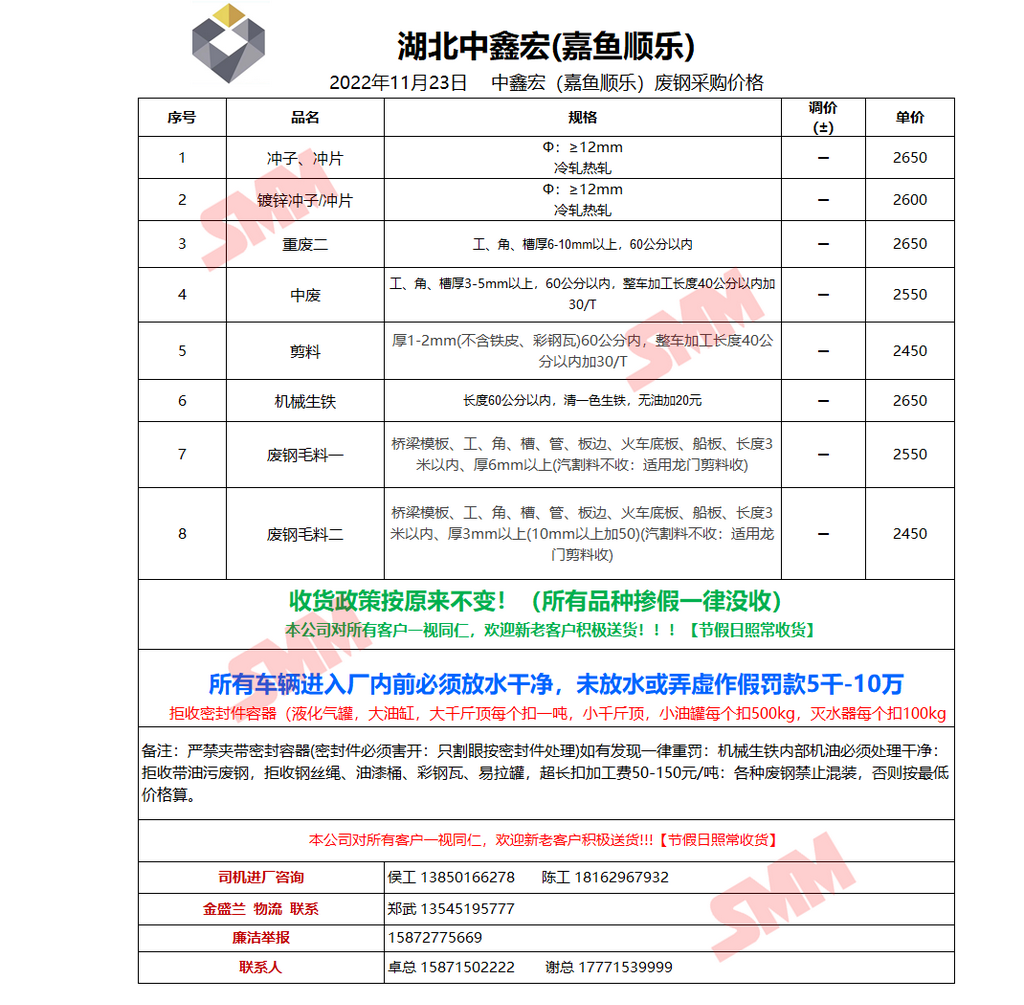 湖北中鑫宏(嘉鱼顺乐)

2022年11月23日　中鑫宏（嘉鱼顺乐）废钢采购价格

| 序号 | 品名 | 规格 | 调价(±) | 单价 |
|---|---|---|---|---|
| 1 | 冲子、冲片 | Φ：≥12mm 冷轧热轧 | — | 2650 |
| 2 | 镀锌冲子/冲片 | Φ：≥12mm 冷轧热轧 | — | 2600 |
| 3 | 重废二 | 工、角、槽厚6-10mm以上，60公分以内 | — | 2650 |
| 4 | 中废 | 工、角、槽厚3-5mm以上，60公分以内，整车加工长度40公分以内加30/T | — | 2550 |
| 5 | 剪料 | 厚1-2mm(不含铁皮、彩钢瓦)60公分内，整车加工长度40公分以内加30/T | — | 2450 |
| 6 | 机械生铁 | 长度60公分以内，清一色生铁，无油加20元 | — | 2650 |
| 7 | 废钢毛料一 | 桥梁模板、工、角、槽、管、板边、火车底板、船板、长度3米以内、厚6mm以上(汽割料不收：适用龙门剪料收) | — | 2550 |
| 8 | 废钢毛料二 | 桥梁模板、工、角、槽、管、板边、火车底板、船板、长度3米以内、厚3mm以上(10mm以上加50)(汽割料不收：适用龙门剪料收) | — | 2450 |

收货政策按原来不变！（所有品种掺假一律没收）

本公司对所有客户一视同仁，欢迎新老客户积极送货！！！【节假日照常收货】

所有车辆进入厂内前必须放水干净，未放水或弄虚作假罚款5千-10万

拒收密封件容器（液化气罐，大油缸，大千斤顶每个扣一吨，小千斤顶，小油罐每个扣500kg，灭水器每个扣100kg

备注：严禁夹带密封容器(密封件必须害开：只割眼按密封件处理)如有发现一律重罚：机械生铁内部机油必须处理干净：拒收带油污废钢，拒收钢丝绳、油漆桶、彩钢瓦、易拉罐，超长扣加工费50-150元/吨：各种废钢禁止混装，否则按最低价格算。

本公司对所有客户一视同仁，欢迎新老客户积极送货!!!【节假日照常收货】

| 司机进厂咨询 | 侯工 13850166278　陈工 18162967932 |
|---|---|
| 金盛兰 物流 联系 | 郑武 13545195777 |
| 廉洁举报 | 15872775669 |
| 联系人 | 卓总 15871502222　谢总 17771539999 |

SMM SMM SMM SMM